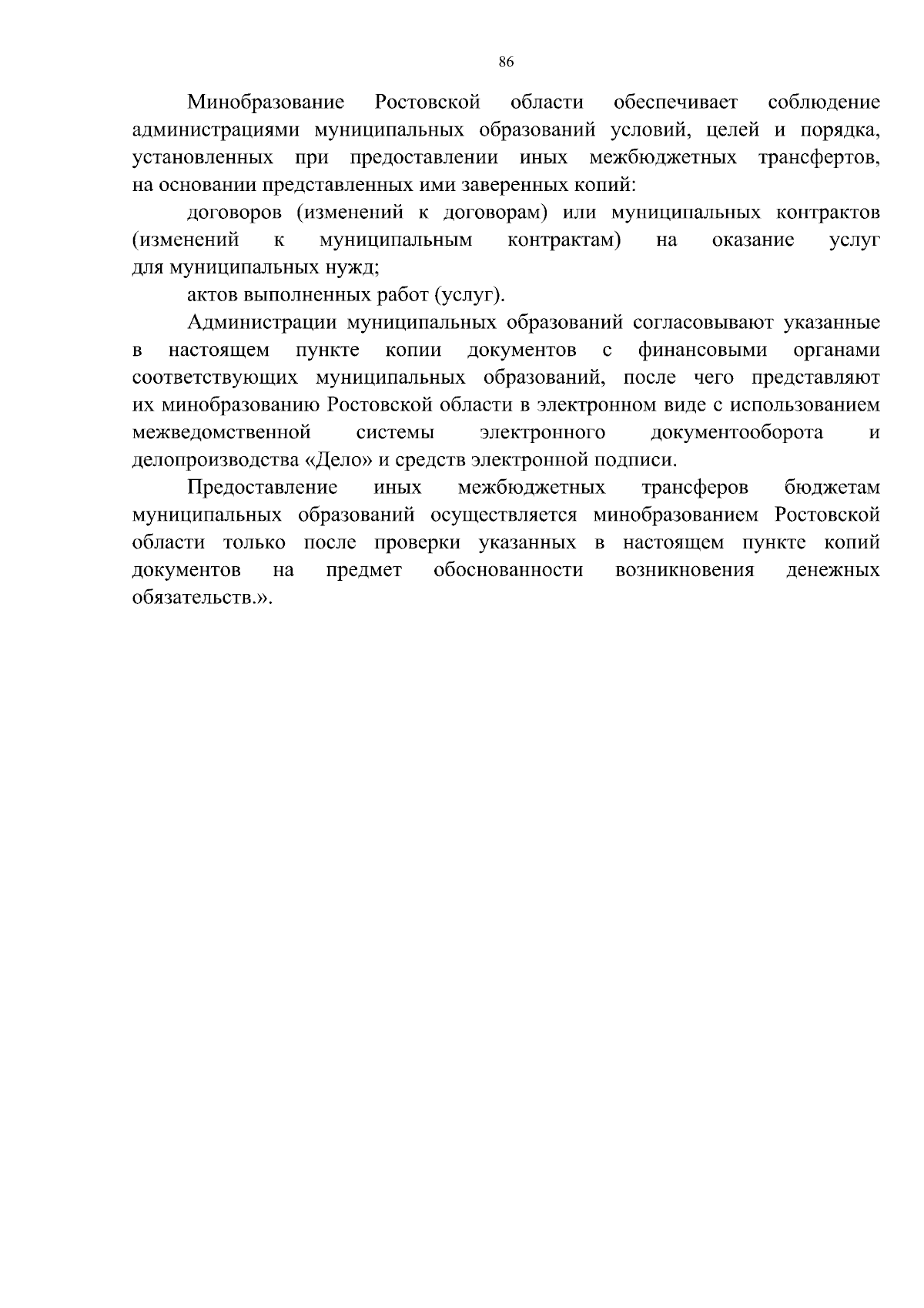 86

Минобразование Ростовской области обеспечивает соблюдение администрациями муниципальных образований условий, целей и порядка, установленных при предоставлении иных межбюджетных трансфертов, на основании представленных ими заверенных копий:

договоров (изменений к договорам) или муниципальных контрактов (изменений к муниципальным контрактам) на оказание услуг для муниципальных нужд;

актов выполненных работ (услуг).

Администрации муниципальных образований согласовывают указанные в настоящем пункте копии документов с финансовыми органами соответствующих муниципальных образований, после чего представляют их минобразованию Ростовской области в электронном виде с использованием межведомственной системы электронного документооборота и делопроизводства «Дело» и средств электронной подписи.

Предоставление иных межбюджетных трансферов бюджетам муниципальных образований осуществляется минобразованием Ростовской области только после проверки указанных в настоящем пункте копий документов на предмет обоснованности возникновения денежных обязательств.».